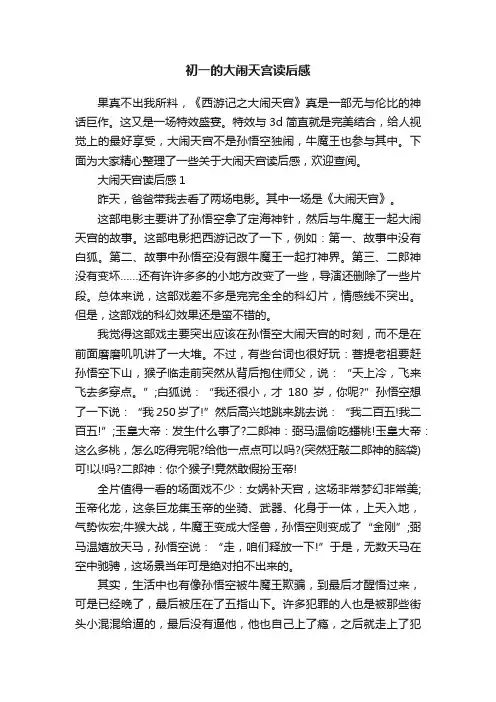 初一的大闹天宫读后感

果真不出我所料，《西游记之大闹天宫》真是一部无与伦比的神话巨作。这又是一场特效盛宴。特效与 3d 简直就是完美结合，给人视觉上的最好享受，大闹天宫不是孙悟空独闹，牛魔王也参与其中。下面为大家精心整理了一些关于大闹天宫读后感，欢迎查阅。

大闹天宫读后感 1

昨天，爸爸带我去看了两场电影。其中一场是《大闹天宫》。

这部电影主要讲了孙悟空拿了定海神针，然后与牛魔王一起大闹天宫的故事。这部电影把西游记改了一下，例如：第一、故事中没有白狐。第二、故事中孙悟空没有跟牛魔王一起打神界。第三、二郎神没有变坏……还有许许多多的小地方改变了一些，导演还删除了一些片段。总体来说，这部戏差不多是完完全全的科幻片，情感线不突出。但是，这部戏的科幻效果还是蛮不错的。

我觉得这部戏主要突出应该在孙悟空大闹天宫的时刻，而不是在前面磨磨叽叽讲了一大堆。不过，有些台词也很好玩：菩提老祖要赶孙悟空下山，猴子临走前突然从背后抱住师父，说：“天上冷，飞来飞去多穿点。”;白狐说：“我还很小，才 180 岁，你呢?”孙悟空想了一下说：“我 250 岁了!”然后高兴地跳来跳去说：“我二百五!我二百五!”;玉皇大帝：发生什么事了?二郎神：弼马温偷吃蟠桃!玉皇大帝：这么多桃，怎么吃得完呢?给他一点点可以吗?(突然狂敲二郎神的脑袋)可!以!吗?二郎神：你个猴子!竟然敢假扮玉帝!

全片值得一看的场面戏不少：女娲补天宫，这场非常梦幻非常美;玉帝化龙，这条巨龙集玉帝的坐骑、武器、化身于一体，上天入地，气势恢宏;牛猴大战，牛魔王变成大怪兽，孙悟空则变成了“金刚”;弼马温嬉放天马，孙悟空说：“走，咱们释放一下!”于是，无数天马在空中驰骋，这场景当年可是绝对拍不出来的。

其实，生活中也有像孙悟空被牛魔王欺骗，到最后才醒悟过来，可是已经晚了，最后被压在了五指山下。许多犯罪的人也是被那些街头小混混给逼的，最后没有逼他，他也自己上了瘾，之后就走上了犯